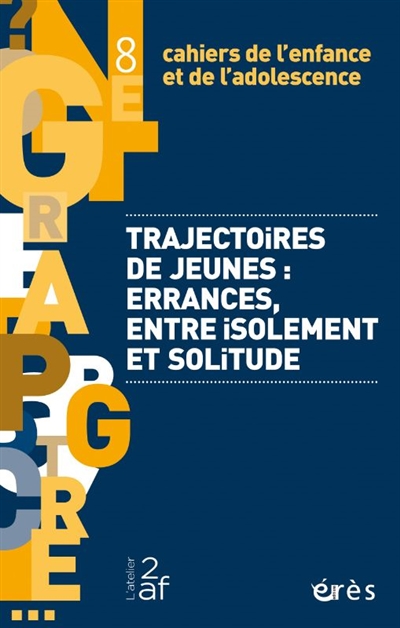 8
cahiers de l'enfance et de l'adolescence

TRAJECTOiRES DE JEUNES : ERRANCES, ENTRE iSOLEMENT ET SOLiTUDE

L'atelier 2af

érès